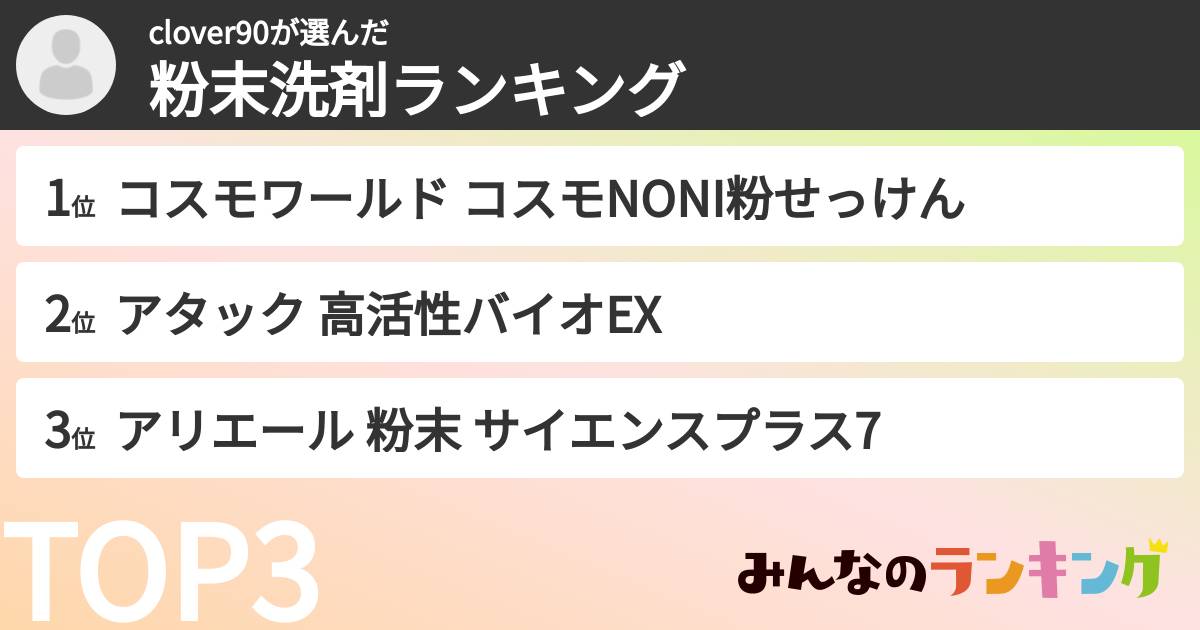 clover90が選んだ
粉末洗剤ランキング

1位 コスモワールド コスモNONI粉せっけん

2位 アタック 高活性バイオEX

3位 アリエール 粉末 サイエンスプラス7

TOP3

みんなのランキング